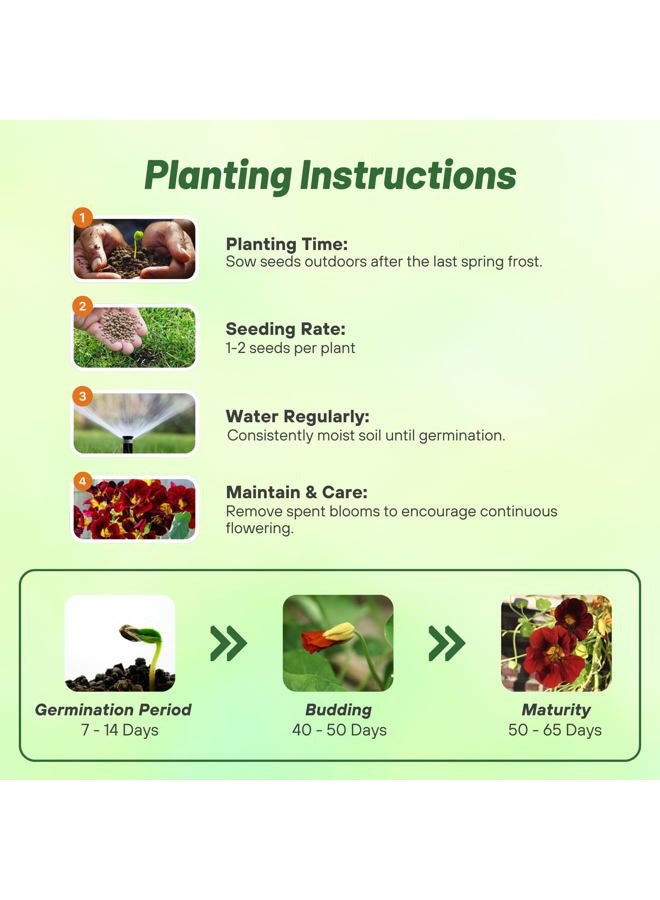 Planting Instructions

1
Planting Time:
Sow seeds outdoors after the last spring frost.

2
Seeding Rate:
1-2 seeds per plant

3
Water Regularly:
Consistently moist soil until germination.

4
Maintain & Care:
Remove spent blooms to encourage continuous flowering.

Germination Period
7 - 14 Days

Budding
40 - 50 Days

Maturity
50 - 65 Days